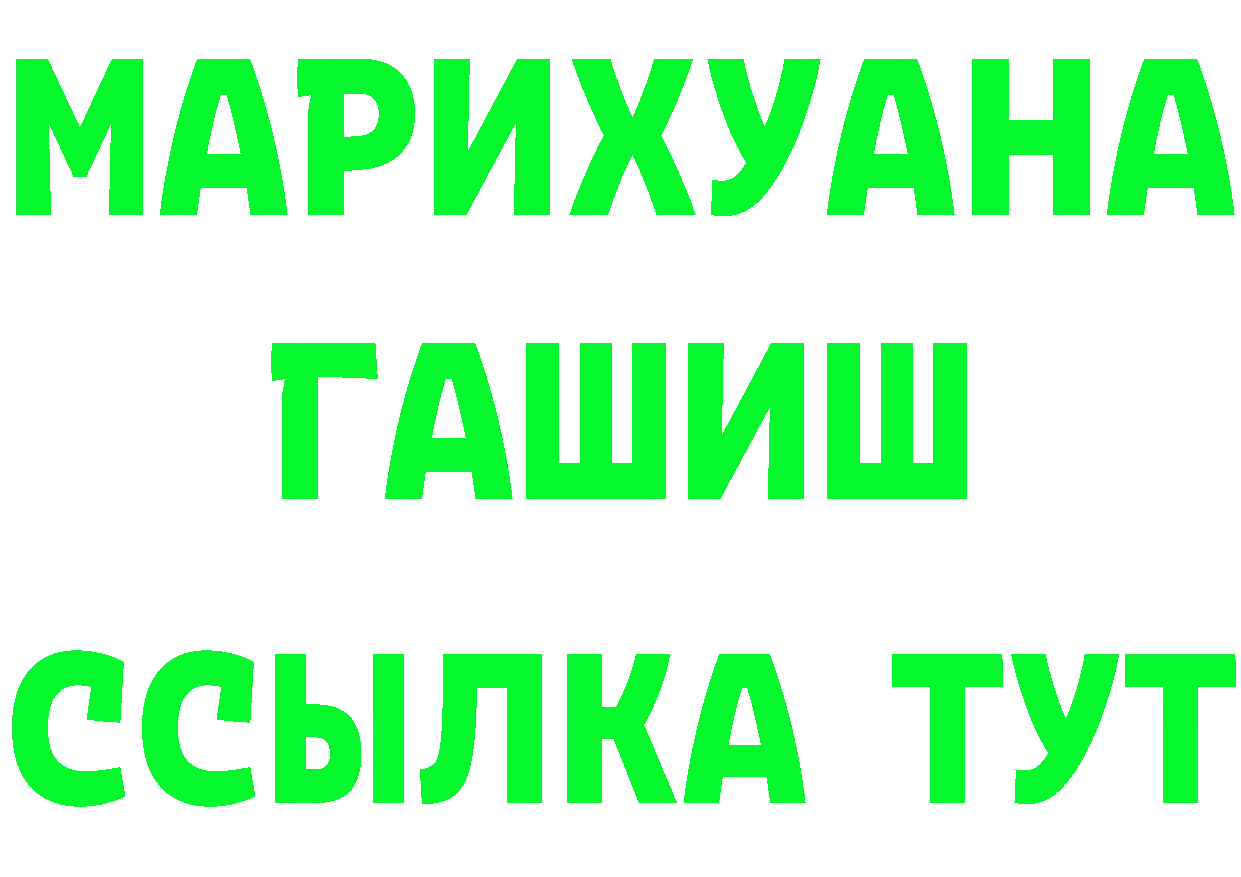 МАРИХУАНА
ГАШИШ
ССЫЛКА ТУТ